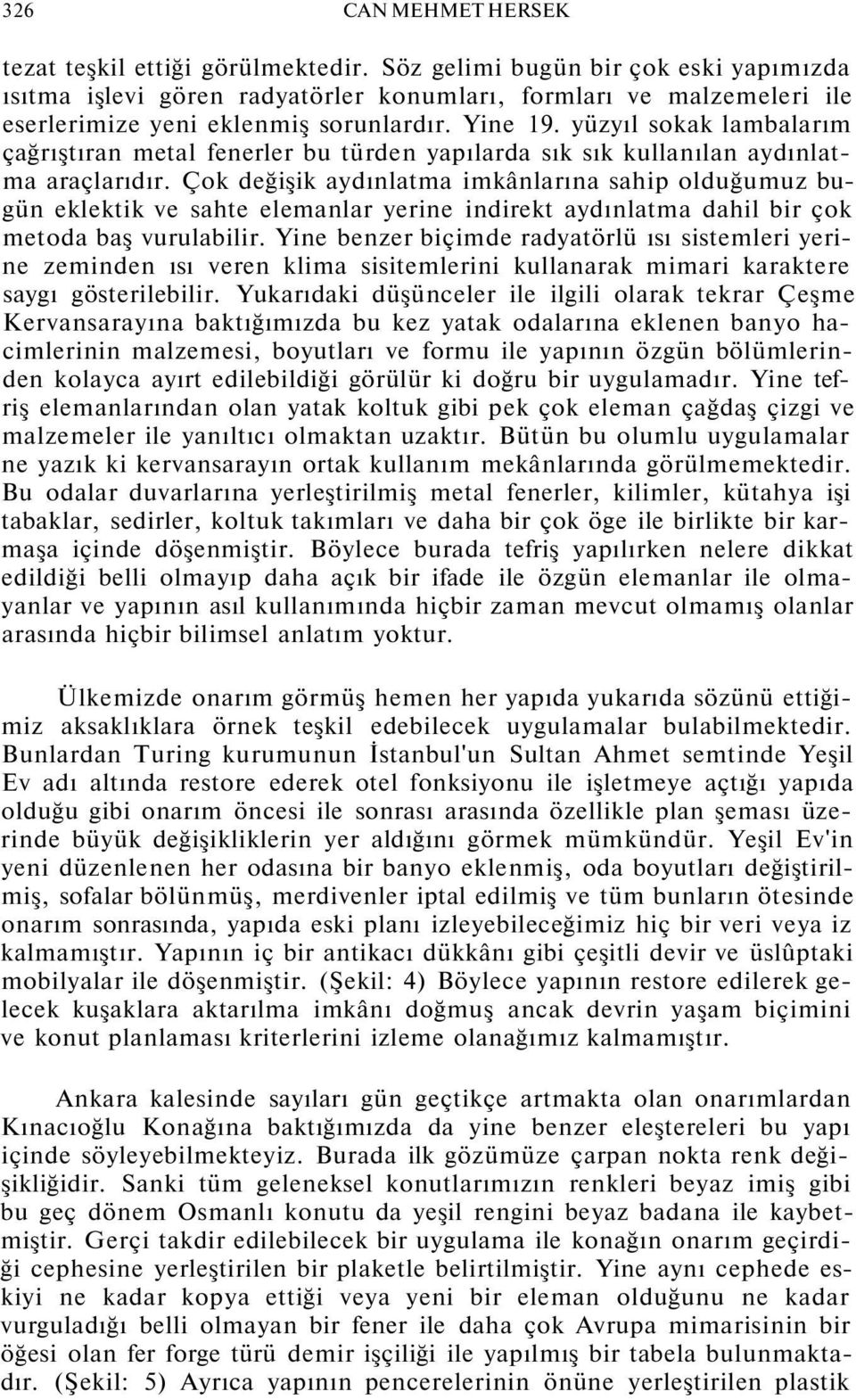 326 CAN MEHMET HERSEK

tezat teşkil ettiği görülmektedir. Söz gelimi bugün bir çok eski yapımızda ısıtma işlevi gören radyatörler konumları, formları ve malzemeleri ile eserlerimize yeni eklenmiş sorunlardır. Yine 19. yüzyıl sokak lambalarım çağrıştıran metal fenerler bu türden yapılarda sık sık kullanılan aydınlatma araçlarıdır. Çok değişik aydınlatma imkânlarına sahip olduğumuz bugün eklektik ve sahte elemanlar yerine indirekt aydınlatma dahil bir çok metoda baş vurulabilir. Yine benzer biçimde radyatörlü ısı sistemleri yerine zeminden ısı veren klima sisitemlerini kullanarak mimari karaktere saygı gösterilebilir. Yukarıdaki düşünceler ile ilgili olarak tekrar Çeşme Kervansarayına baktığımızda bu kez yatak odalarına eklenen banyo hacimlerinin malzemesi, boyutları ve formu ile yapının özgün bölümlerinden kolayca ayırt edilebildiği görülür ki doğru bir uygulamadır. Yine tefriş elemanlarından olan yatak koltuk gibi pek çok eleman çağdaş çizgi ve malzemeler ile yanıltıcı olmaktan uzaktır. Bütün bu olumlu uygulamalar ne yazık ki kervansarayın ortak kullanım mekânlarında görülmemektedir. Bu odalar duvarlarına yerleştirilmiş metal fenerler, kilimler, kütahya işi tabaklar, sedirler, koltuk takımları ve daha bir çok öge ile birlikte bir karmaşa içinde döşenmiştir. Böylece burada tefriş yapılırken nelere dikkat edildiği belli olmayıp daha açık bir ifade ile özgün elemanlar ile olmayanlar ve yapının asıl kullanımında hiçbir zaman mevcut olmamış olanlar arasında hiçbir bilimsel anlatım yoktur.

Ülkemizde onarım görmüş hemen her yapıda yukarıda sözünü ettiğimiz aksaklıklara örnek teşkil edebilecek uygulamalar bulabilmektedir. Bunlardan Turing kurumunun İstanbul'un Sultan Ahmet semtinde Yeşil Ev adı altında restore ederek otel fonksiyonu ile işletmeye açtığı yapıda olduğu gibi onarım öncesi ile sonrası arasında özellikle plan şeması üzerinde büyük değişikliklerin yer aldığını görmek mümkündür. Yeşil Ev'in yeni düzenlenen her odasına bir banyo eklenmiş, oda boyutları değiştirilmiş, sofalar bölünmüş, merdivenler iptal edilmiş ve tüm bunların ötesinde onarım sonrasında, yapıda eski planı izleyebileceğimiz hiç bir veri veya iz kalmamıştır. Yapının iç bir antikacı dükkânı gibi çeşitli devir ve üslûptaki mobilyalar ile döşenmiştir. (Şekil: 4) Böylece yapının restore edilerek gelecek kuşaklara aktarılma imkânı doğmuş ancak devrin yaşam biçimini ve konut planlaması kriterlerini izleme olanağımız kalmamıştır.

Ankara kalesinde sayıları gün geçtikçe artmakta olan onarımlardan Kınacıoğlu Konağına baktığımızda da yine benzer eleştereleri bu yapı içinde söyleyebilmekteyiz. Burada ilk gözümüze çarpan nokta renk değişikliğidir. Sanki tüm geleneksel konutlarımızın renkleri beyaz imiş gibi bu geç dönem Osmanlı konutu da yeşil rengini beyaz badana ile kaybetmiştir. Gerçi takdir edilebilecek bir uygulama ile konağın onarım geçirdiği cephesine yerleştirilen bir plaketle belirtilmiştir. Yine aynı cephede eskiyi ne kadar kopya ettiği veya yeni bir eleman olduğunu ne kadar vurguladığı belli olmayan bir fener ile daha çok Avrupa mimarisinin bir öğesi olan fer forge türü demir işçiliği ile yapılmış bir tabela bulunmaktadır. (Şekil: 5) Ayrıca yapının pencerelerinin önüne yerleştirilen plastik